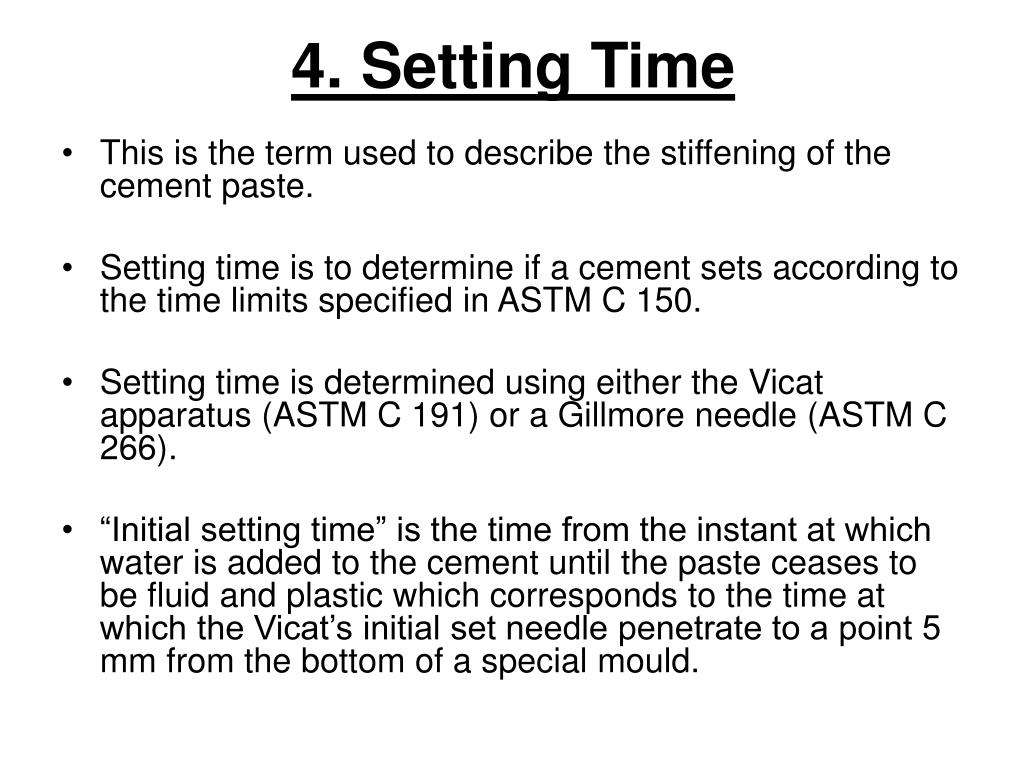 4. Setting Time

• This is the term used to describe the stiffening of the cement paste.

• Setting time is to determine if a cement sets according to the time limits specified in ASTM C 150.

• Setting time is determined using either the Vicat apparatus (ASTM C 191) or a Gillmore needle (ASTM C 266).

• “Initial setting time” is the time from the instant at which water is added to the cement until the paste ceases to be fluid and plastic which corresponds to the time at which the Vicat’s initial set needle penetrate to a point 5 mm from the bottom of a special mould.